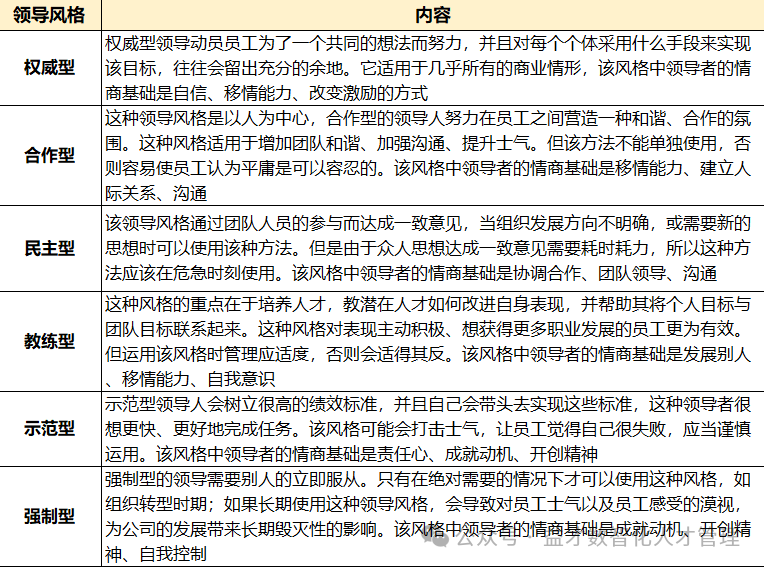 | 领导风格 | 内容 |
|---|---|
| 权威型 | 权威型领导动员员工为了一个共同的想法而努力，并且对每个个体采用什么手段来实现该目标，往往会留出充分的余地。它适用于几乎所有的商业情形，该风格中领导者的情商基础是自信、移情能力、改变激励的方式 |
| 合作型 | 这种领导风格是以人为中心，合作型的领导人努力在员工之间营造一种和谐、合作的氛围。这种风格适用于增加团队和谐、加强沟通、提升士气。但该方法不能单独使用，否则容易使员工认为平庸是可以容忍的。该风格中领导者的情商基础是移情能力、建立人际关系、沟通 |
| 民主型 | 该领导风格通过团队人员的参与而达成一致意见，当组织发展方向不明确，或需要新的思想时可以使用该种方法。但是由于众人思想达成一致意见需要耗时耗力，所以这种方法应该在危急时刻使用。该风格中领导者的情商基础是协调合作、团队领导、沟通 |
| 教练型 | 这种风格的重点在于培养人才，教潜在人才如何改进自身表现，并帮助其将个人目标与团队目标联系起来。这种风格对表现主动积极、想获得更多职业发展的员工更为有效。但运用该风格时管理应适度，否则会适得其反。该风格中领导者的情商基础是发展别人、移情能力、自我意识 |
| 示范型 | 示范型领导人会树立很高的绩效标准，并且自己会带头去实现这些标准，这种领导者很想更快、更好地完成任务。该风格可能会打击士气，让员工觉得自己很失败，应当谨慎运用。该风格中领导者的情商基础是责任心、成就动机、开创精神 |
| 强制型 | 强制型的领导需要别人的立即服从。只有在绝对需要的情况下才可以使用这种风格，如组织转型时期；如果长期使用这种领导风格，会导致对员工士气以及员工感受的漠视，为公司的发展带来长期毁灭性的影响。该风格中领导者的情商基础是成就动机、开创精神、自我控制 |

公众号 · 盖才数智化人才管理